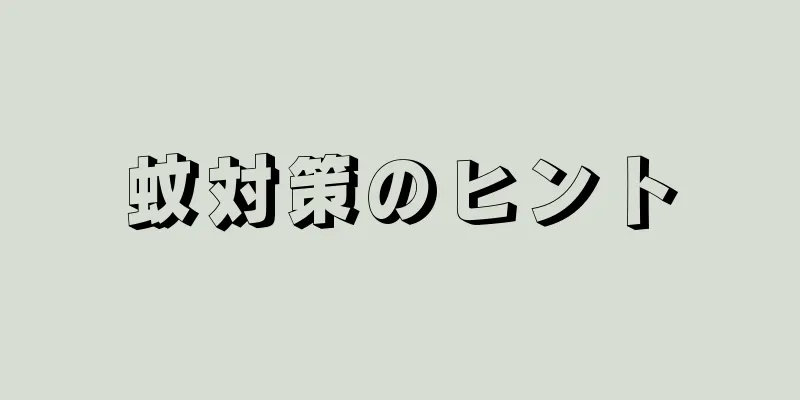 蚊対策のヒント